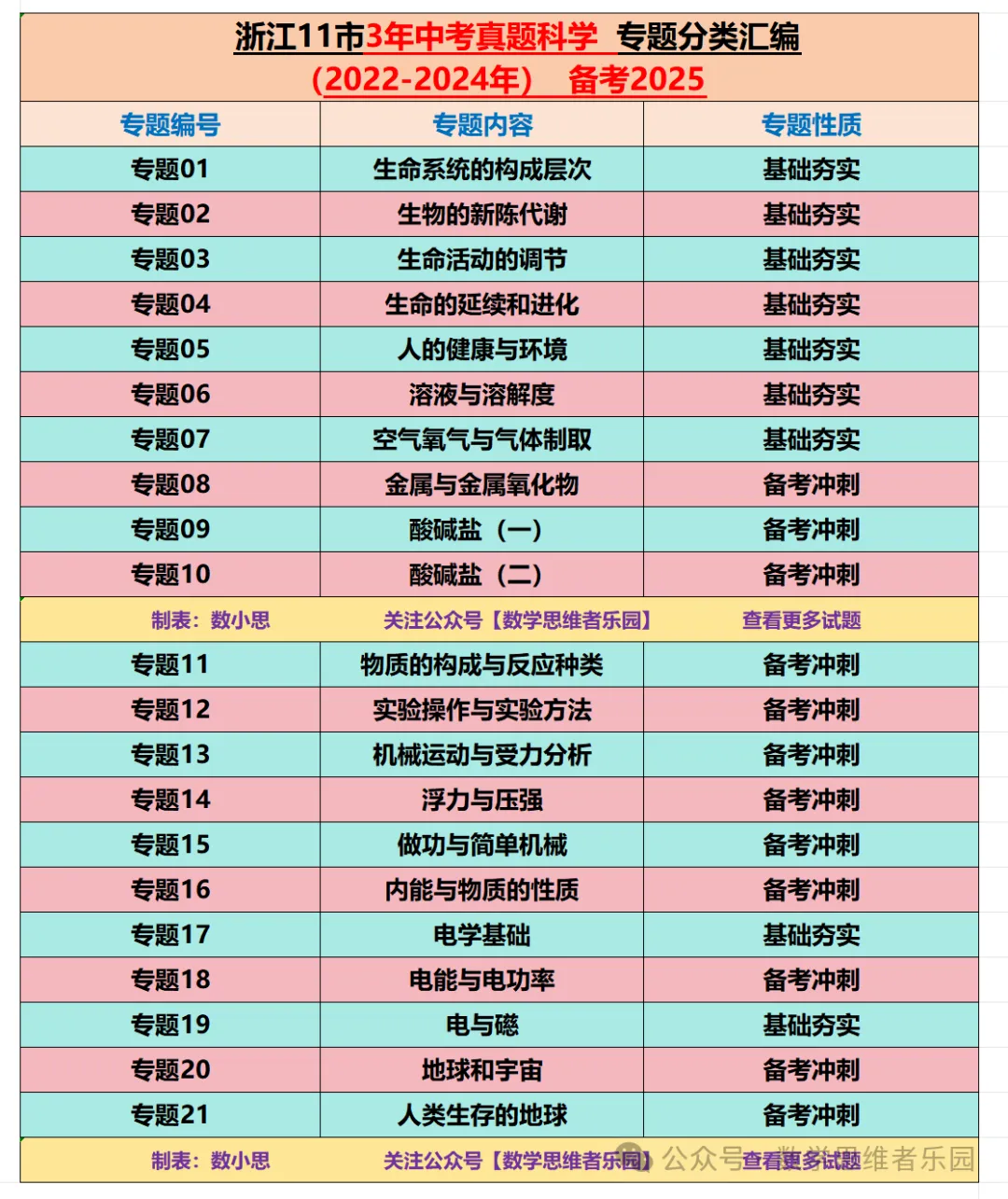 浙江11市3年中考真题科学 专题分类汇编
（2022-2024年） 备考2025

| 专题编号 | 专题内容 | 专题性质 |
|---|---|---|
| 专题01 | 生命系统的构成层次 | 基础夯实 |
| 专题02 | 生物的新陈代谢 | 基础夯实 |
| 专题03 | 生命活动的调节 | 基础夯实 |
| 专题04 | 生命的延续和进化 | 基础夯实 |
| 专题05 | 人的健康与环境 | 基础夯实 |
| 专题06 | 溶液与溶解度 | 基础夯实 |
| 专题07 | 空气氧气与气体制取 | 基础夯实 |
| 专题08 | 金属与金属氧化物 | 备考冲刺 |
| 专题09 | 酸碱盐（一） | 备考冲刺 |
| 专题10 | 酸碱盐（二） | 备考冲刺 |
| 制表：数小思 | 关注公众号【数学思维者乐园】 | 查看更多试题 |
| 专题11 | 物质的构成与反应种类 | 备考冲刺 |
| 专题12 | 实验操作与实验方法 | 备考冲刺 |
| 专题13 | 机械运动与受力分析 | 备考冲刺 |
| 专题14 | 浮力与压强 | 备考冲刺 |
| 专题15 | 做功与简单机械 | 备考冲刺 |
| 专题16 | 内能与物质的性质 | 备考冲刺 |
| 专题17 | 电学基础 | 基础夯实 |
| 专题18 | 电能与电功率 | 备考冲刺 |
| 专题19 | 电与磁 | 基础夯实 |
| 专题20 | 地球和宇宙 | 备考冲刺 |
| 专题21 | 人类生存的地球 | 备考冲刺 |
| 制表：数小思 | 关注公众号【数学思维者乐园】 | 查看更多试题 |

公众号 · 数学思维者乐园